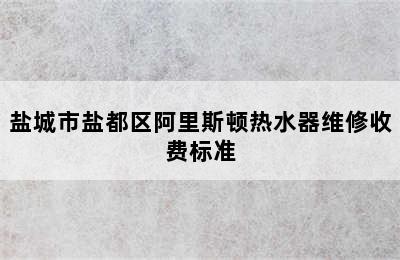 盐城市盐都区阿里斯顿热水器维修收费标准